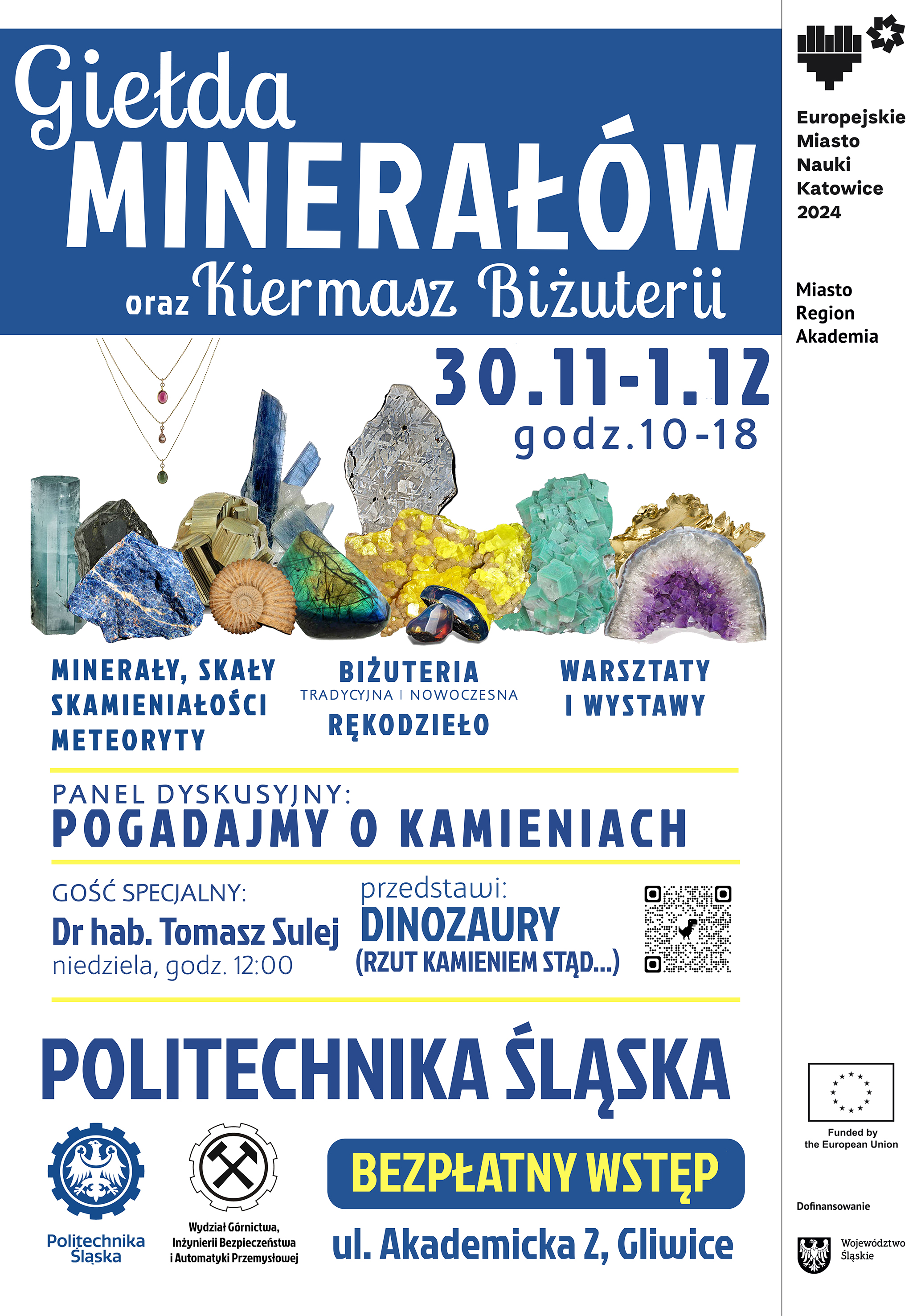 Giełda
MINERAŁÓW
oraz Kiermasz Biżuterii

30.11-1.12
godz.10-18

MINERAŁY, SKAŁY
SKAMIENIAŁOŚCI
METEORYTY

BIŻUTERIA
TRADYCYJNA I NOWOCZESNA
RĘKODZIEŁO

WARSZTATY
I WYSTAWY

PANEL DYSKUSYJNY:
POGADAJMY O KAMIENIACH

GOŚĆ SPECJALNY:
Dr hab. Tomasz Sulej
niedziela, godz. 12:00

przedstawi:
DINOZAURY
(RZUT KAMIENIEM STĄD...)

POLITECHNIKA ŚLĄSKA

Politechnika Śląska

Wydział Górnictwa, Inżynierii Bezpieczeństwa i Automatyki Przemysłowej

BEZPŁATNY WSTĘP

ul. Akademicka 2, Gliwice

Europejskie
Miasto
Nauki
Katowice
2024

Miasto
Region
Akademia

Funded by
the European Union

Dofinansowanie

Województwo
Śląskie